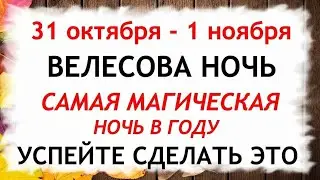 31 октября - 1 ноября
ВЕЛЕСОВА НОЧЬ
САМАЯ МАГИЧЕСКАЯ
НОЧЬ В ГОДУ
УСПЕЙТЕ СДЕЛАТЬ ЭТО